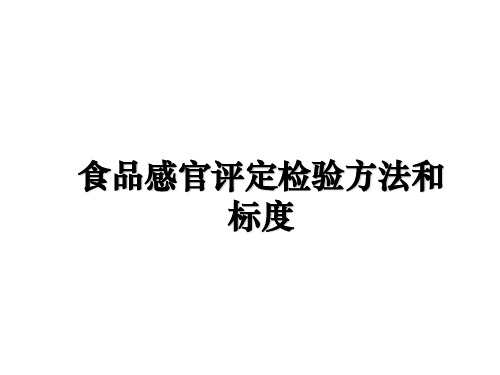 食品感官评定检验方法和标度